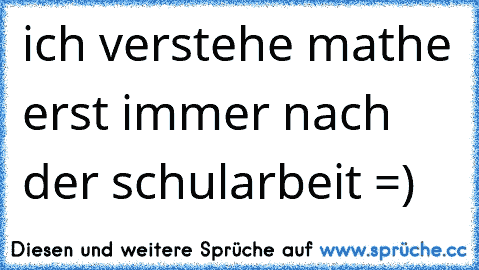 ich verstehe mathe erst immer nach der schularbeit =)

Diesen und weitere Sprüche auf www.sprüche.cc